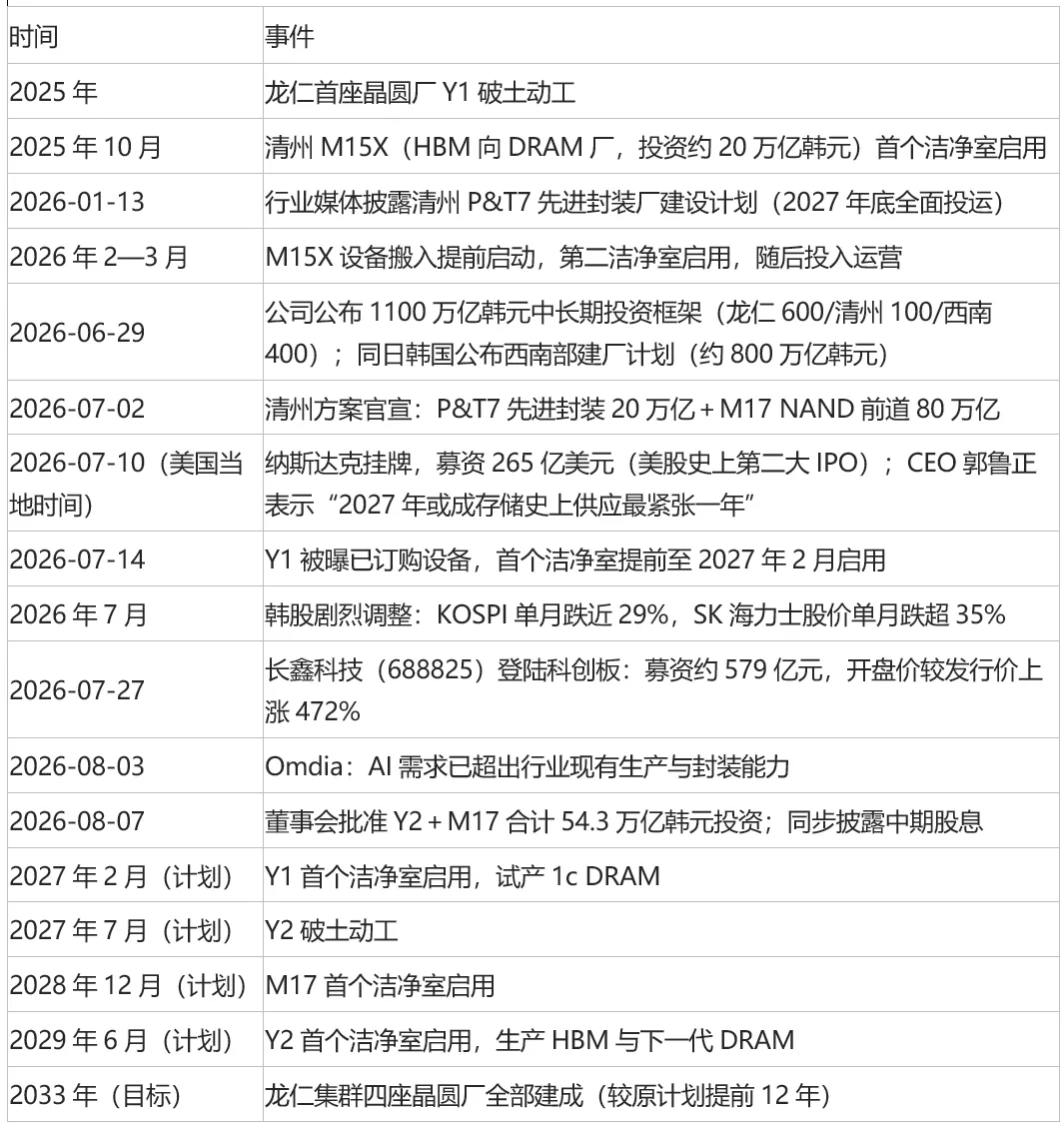 | 时间 | 事件 |
|---|---|
| 2025年 | 龙仁首座晶圆厂Y1破土动工 |
| 2025年10月 | 清州M15X（HBM向DRAM厂，投资约20万亿韩元）首个洁净室启用 |
| 2026-01-13 | 行业媒体披露清州P&T7先进封装厂建设计划（2027年底全面投运） |
| 2026年2—3月 | M15X设备搬入提前启动，第二洁净室启用，随后投入运营 |
| 2026-06-29 | 公司公布1100万亿韩元中长期投资框架（龙仁600/清州100/西南400）；同日韩国公布西南部建厂计划（约800万亿韩元） |
| 2026-07-02 | 清州方案官宣：P&T7先进封装20万亿＋M17 NAND前道80万亿 |
| 2026-07-10（美国当地时间） | 纳斯达克挂牌，募资265亿美元（美股史上第二大IPO）；CEO郭鲁正表示“2027年或成存储史上供应最紧张一年” |
| 2026-07-14 | Y1被曝已订购设备，首个洁净室提前至2027年2月启用 |
| 2026年7月 | 韩股剧烈调整：KOSPI单月跌近29%，SK海力士股价单月跌超35% |
| 2026-07-27 | 长鑫科技（688825）登陆科创板：募资约579亿元，开盘价较发行价上涨472% |
| 2026-08-03 | Omdia：AI需求已超出行业现有生产与封装能力 |
| 2026-08-07 | 董事会批准Y2＋M17合计54.3万亿韩元投资；同步披露中期股息 |
| 2027年2月（计划） | Y1首个洁净室启用，试产1c DRAM |
| 2027年7月（计划） | Y2破土动工 |
| 2028年12月（计划） | M17首个洁净室启用 |
| 2029年6月（计划） | Y2首个洁净室启用，生产HBM与下一代DRAM |
| 2033年（目标） | 龙仁集群四座晶圆厂全部建成（较原计划提前12年） |